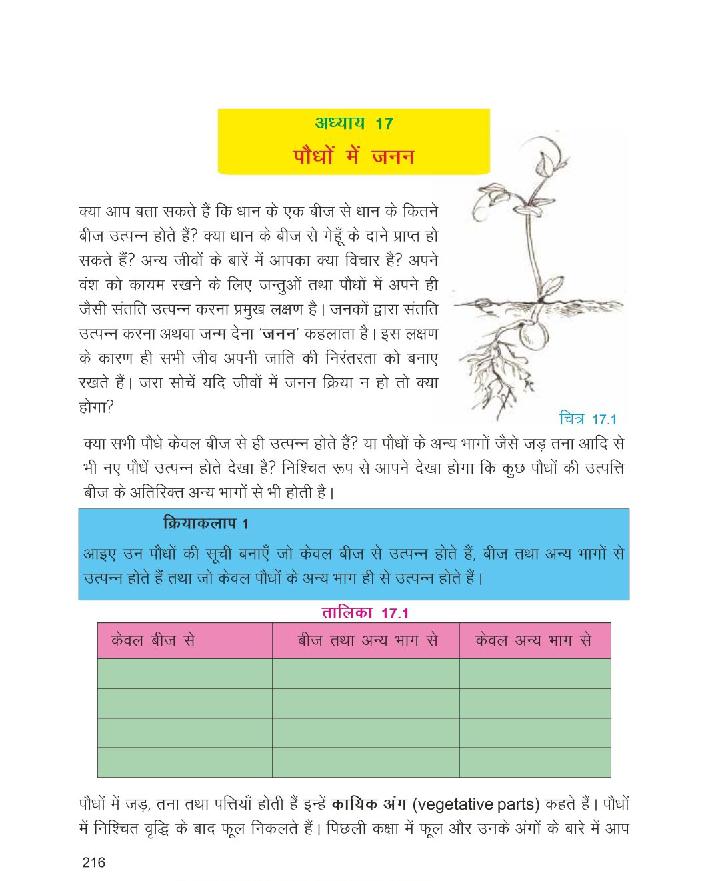 अध्याय 17
पौधों में जनन

क्या आप बता सकते हैं कि धान के एक बीज से धान के कितने बीज उत्पन्न होते हैं? क्या धान के बीज से गेहूँ के दाने प्राप्त हो सकते हैं? अन्य जीवों के बारें में आपका क्या विचार है? अपने वंश को कायम रखने के लिए जन्तुओं तथा पौधों में अपने ही जैसी संतति उत्पन्न करना प्रमुख लक्षण है। जनकों द्वारा संतति उत्पन्न करना अथवा जन्म देना 'जनन' कहलाता है। इस लक्षण के कारण ही सभी जीव अपनी जाति की निरंतरता को बनाए रखते हैं। जरा सोचें यदि जीवों में जनन क्रिया न हो तो क्या होगा?

चित्र 17.1

क्या सभी पौधे केवल बीज से ही उत्पन्न होते हैं? या पौधों के अन्य भागों जैसे जड़ तना आदि से भी नए पौधें उत्पन्न होते देखा है? निश्चित रूप से आपने देखा होगा कि कुछ पौधों की उत्पत्ति बीज के अतिरिक्त अन्य भागों से भी होती है।

क्रियाकलाप 1
आइए उन पौधों की सूची बनाएँ जो केवल बीज से उत्पन्न होते हैं, बीज तथा अन्य भागों से उत्पन्न होते हैं तथा जो केवल पौधों के अन्य भाग ही से उत्पन्न होते हैं।

तालिका 17.1

| केवल बीज से | बीज तथा अन्य भाग से | केवल अन्य भाग से |
|---|---|---|
| | | |
| | | |
| | | |
| | | |

पौधों में जड़, तना तथा पत्तियां होती हैं इन्हें कायिक अंग (vegetative parts) कहते हैं। पौधों में निश्चित वृद्धि के बाद फूल निकलते हैं। पिछली कक्षा में फूल और उनके अंगों के बारे में आप

216